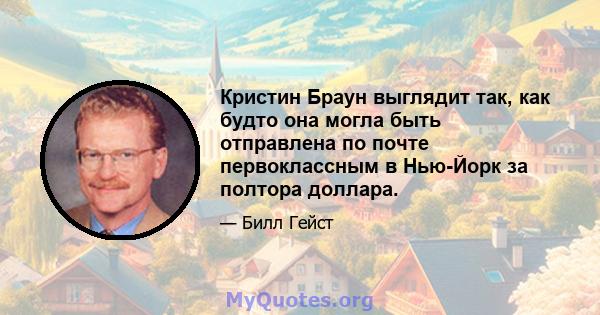 Кристин Браун выглядит так, как будто она могла быть отправлена по почте первоклассным в Нью-Йорк за полтора доллара.

— Билл Гейст

MyQuotes.org